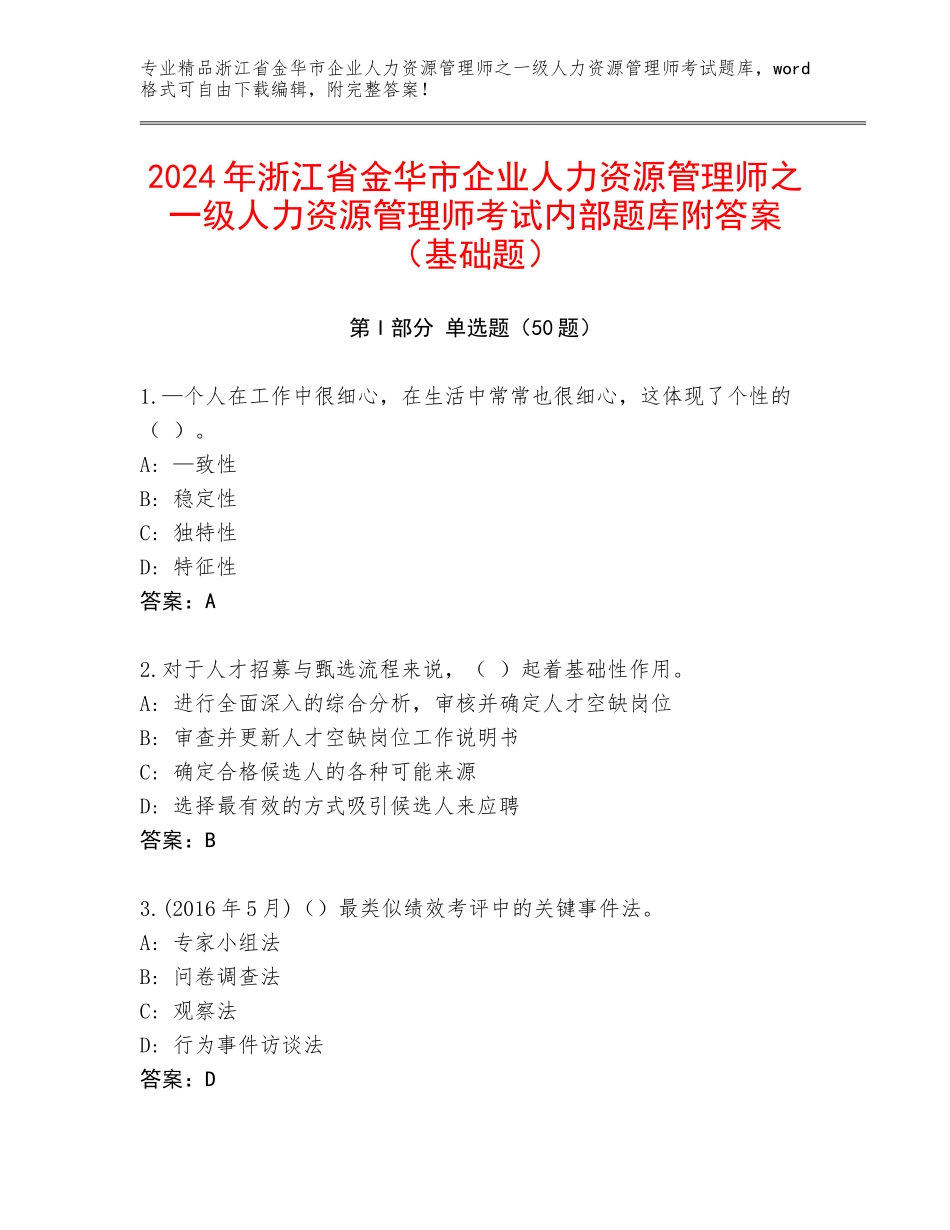 专业精品浙江省金华市企业人力资源管理师之一级人力资源管理师考试题库，word格式可自由下载编辑，附完整答案！

2024年浙江省金华市企业人力资源管理师之一级人力资源管理师考试内部题库附答案（基础题）

第Ⅰ部分 单选题（50题）

1.一个人在工作中很细心，在生活中常常也很细心，这体现了个性的（ ）。
A：一致性
B：稳定性
C：独特性
D：特征性
答案：A

2.对于人才招募与甄选流程来说，（ ）起着基础性作用。
A：进行全面深入的综合分析，审核并确定人才空缺岗位
B：审查并更新人才空缺岗位工作说明书
C：确定合格候选人的各种可能来源
D：选择最有效的方式吸引候选人来应聘
答案：B

3.(2016年5月)（）最类似绩效考评中的关键事件法。
A：专家小组法
B：问卷调查法
C：观察法
D：行为事件访谈法
答案：D